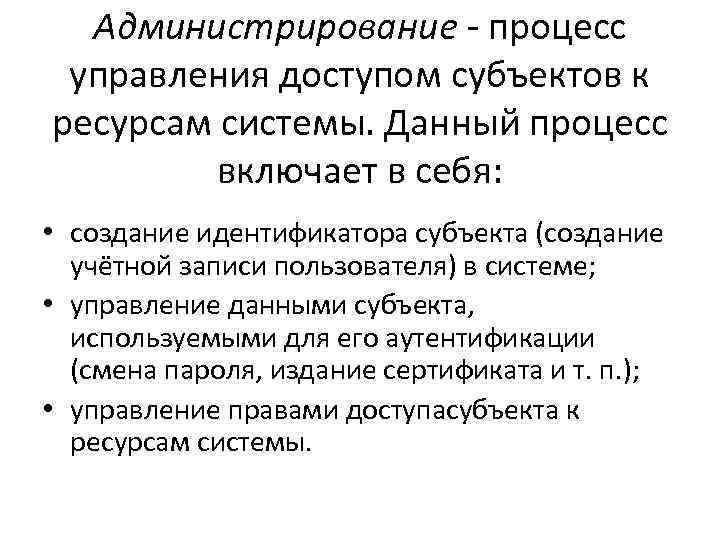 Администрирование - процесс управления доступом субъектов к ресурсам системы. Данный процесс включает в себя:

• создание идентификатора субъекта (создание учётной записи пользователя) в системе;
• управление данными субъекта, используемыми для его аутентификации (смена пароля, издание сертификата и т. п.);
• управление правами доступасубъекта к ресурсам системы.